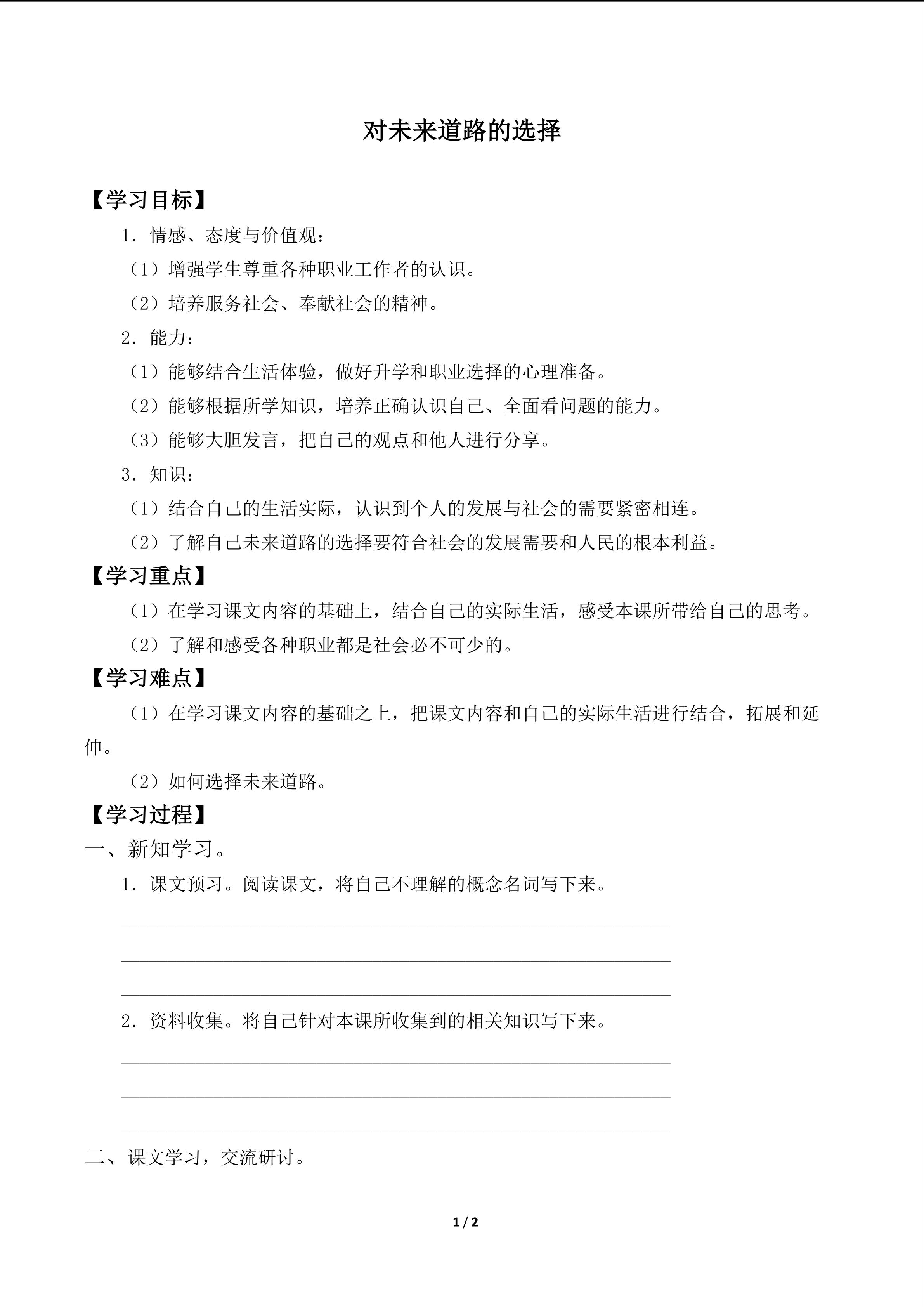 对未来道路的选择

【学习目标】

1．情感、态度与价值观：

（1）增强学生尊重各种职业工作者的认识。

（2）培养服务社会、奉献社会的精神。

2．能力：

（1）能够结合生活体验，做好升学和职业选择的心理准备。

（2）能够根据所学知识，培养正确认识自己、全面看问题的能力。

（3）能够大胆发言，把自己的观点和他人进行分享。

3．知识：

（1）结合自己的生活实际，认识到个人的发展与社会的需要紧密相连。

（2）了解自己未来道路的选择要符合社会的发展需要和人民的根本利益。

【学习重点】

（1）在学习课文内容的基础上，结合自己的实际生活，感受本课所带给自己的思考。

（2）了解和感受各种职业都是社会必不可少的。

【学习难点】

（1）在学习课文内容的基础之上，把课文内容和自己的实际生活进行结合，拓展和延伸。

（2）如何选择未来道路。

【学习过程】

一、新知学习。

1．课文预习。阅读课文，将自己不理解的概念名词写下来。

____
____
____

2．资料收集。将自己针对本课所收集到的相关知识写下来。

____
____
____

二、课文学习，交流研讨。

1 / 2